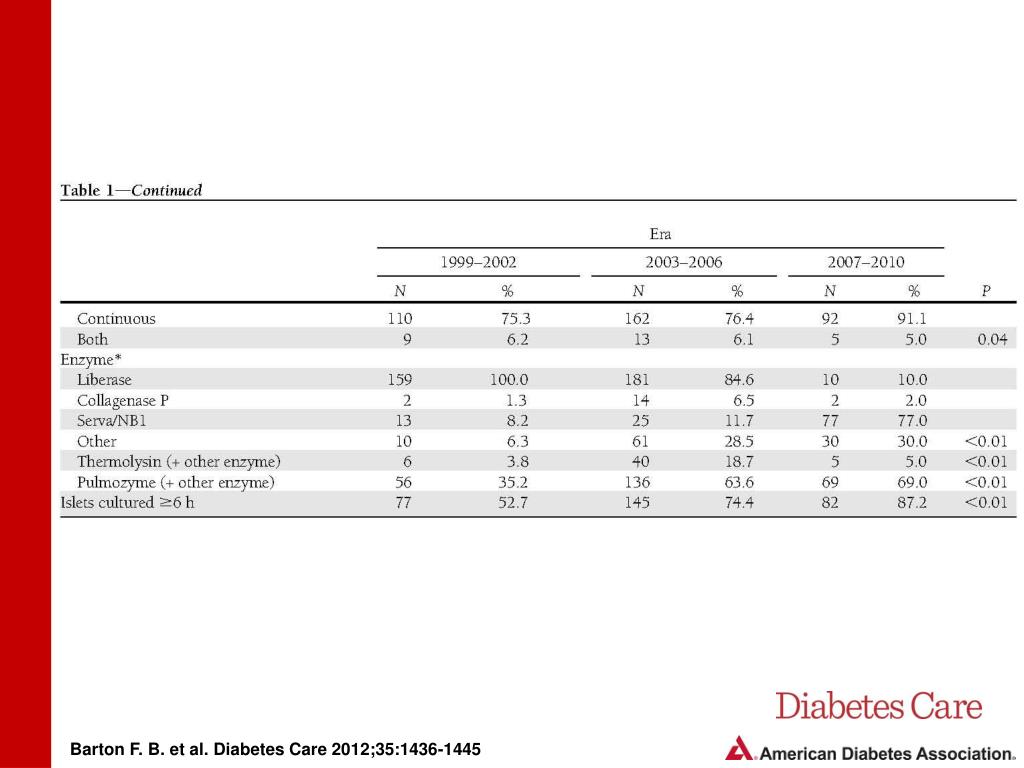 Table 1—Continued

| | Era | | | | | | |
|---|---|---|---|---|---|---|---|
| | 1999–2002 | | 2003–2006 | | 2007–2010 | | |
| | N | % | N | % | N | % | P |
| Continuous | 110 | 75.3 | 162 | 76.4 | 92 | 91.1 | |
| Both | 9 | 6.2 | 13 | 6.1 | 5 | 5.0 | 0.04 |
| Enzyme* | | | | | | | |
| Liberase | 159 | 100.0 | 181 | 84.6 | 10 | 10.0 | |
| Collagenase P | 2 | 1.3 | 14 | 6.5 | 2 | 2.0 | |
| Serva/NB1 | 13 | 8.2 | 25 | 11.7 | 77 | 77.0 | |
| Other | 10 | 6.3 | 61 | 28.5 | 30 | 30.0 | <0.01 |
| Thermolysin (+ other enzyme) | 6 | 3.8 | 40 | 18.7 | 5 | 5.0 | <0.01 |
| Pulmozyme (+ other enzyme) | 56 | 35.2 | 136 | 63.6 | 69 | 69.0 | <0.01 |
| Islets cultured ≥6 h | 77 | 52.7 | 145 | 74.4 | 82 | 87.2 | <0.01 |

Diabetes Care

Barton F. B. et al. Diabetes Care 2012;35:1436-1445

American Diabetes Association.